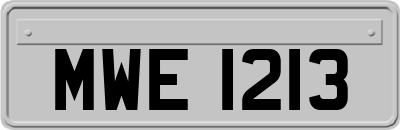 MWE 1213